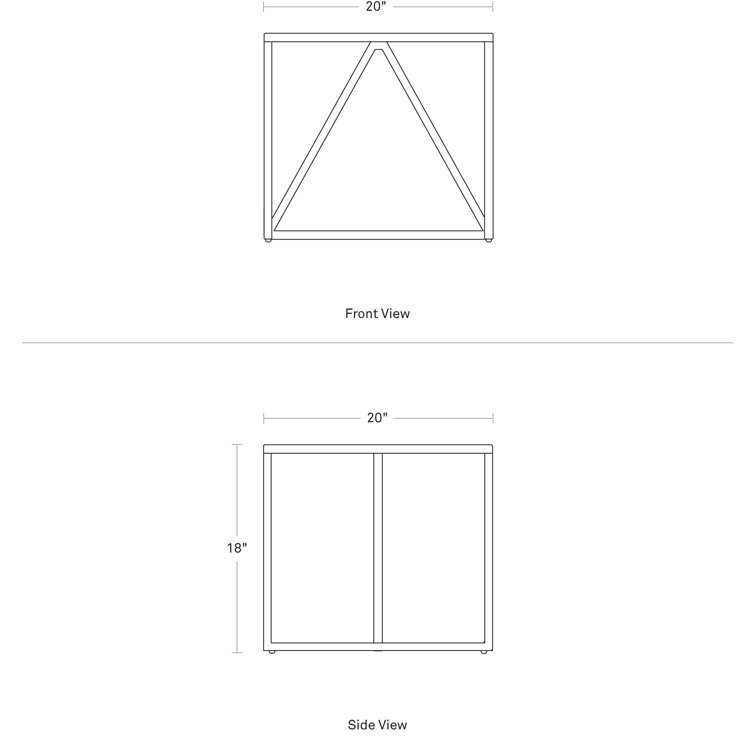 20"

Front View

20"

18"

Side View